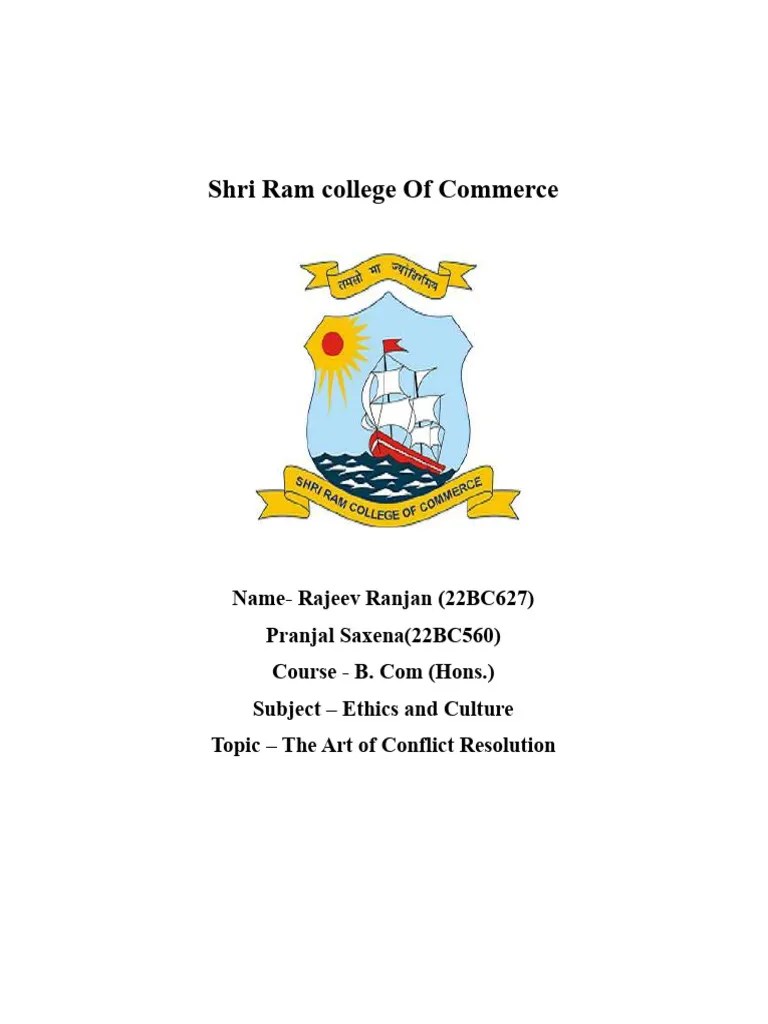 Shri Ram college Of Commerce

तमसो मा ज्योतिर्गमय

SHRI RAM COLLEGE OF COMMERCE

Name- Rajeev Ranjan (22BC627)
Pranjal Saxena(22BC560)
Course - B. Com (Hons.)
Subject – Ethics and Culture
Topic – The Art of Conflict Resolution